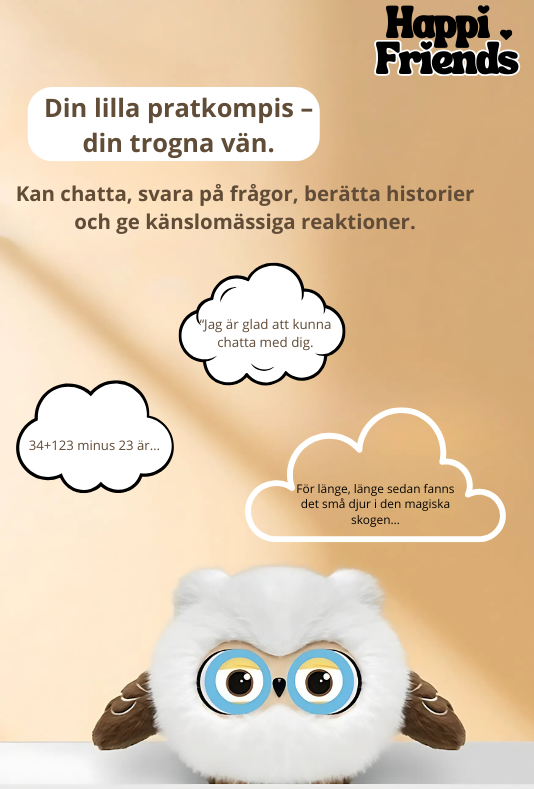 Happi Friends

Din lilla pratkompis – din trogna vän.

Kan chatta, svara på frågor, berätta historier och ge känslomässiga reaktioner.

"Jag är glad att kunna chatta med dig.

34+123 minus 23 är...

För länge, länge sedan fanns det små djur i den magiska skogen...